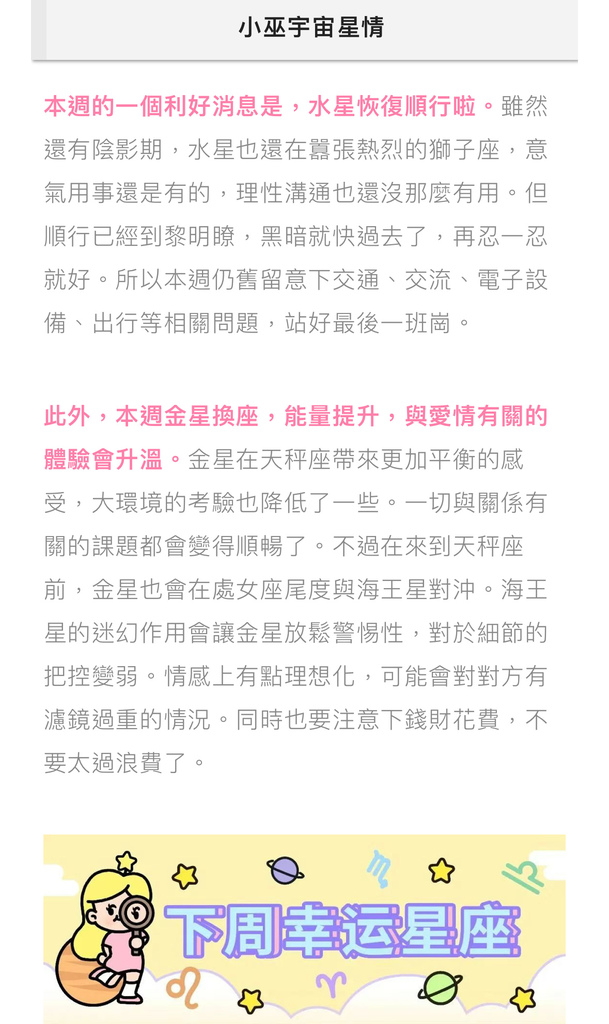 小巫宇宙星情

本週的一個利好消息是，水星恢復順行啦。雖然還有陰影期，水星也還在囂張熱烈的獅子座，意氣用事還是有的，理性溝通也還沒那麼有用。但順行已經到黎明瞭，黑暗就快過去了，再忍一忍就好。所以本週仍舊留意下交通、交流、電子設備、出行等相關問題，站好最後一班崗。

此外，本週金星換座，能量提升，與愛情有關的體驗會升溫。金星在天秤座帶來更加平衡的感受，大環境的考驗也降低了一些。一切與關係有關的課題都會變得順暢了。不過在來到天秤座前，金星也會在處女座尾度與海王星對沖。海王星的迷幻作用會讓金星放鬆警惕性，對於細節的把控變弱。情感上有點理想化，可能會對對方有濾鏡過重的情況。同時也要注意下錢財花費，不要太過浪費了。

下周幸运星座